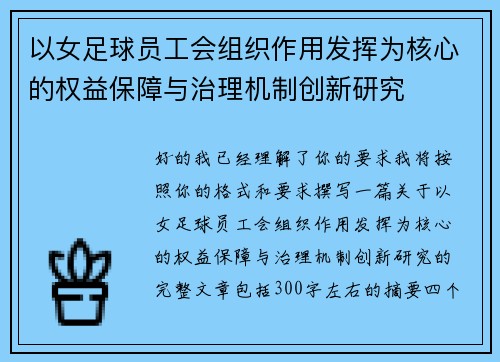 以女足球员工会组织作用发挥为核心的权益保障与治理机制创新研究

好的我已经理解了你的要求我将按照你的格式和要求撰写一篇关于以女足球员工会组织作用发挥为核心的权益保障与治理机制创新研究的完整文章包括300字左右的摘要四个